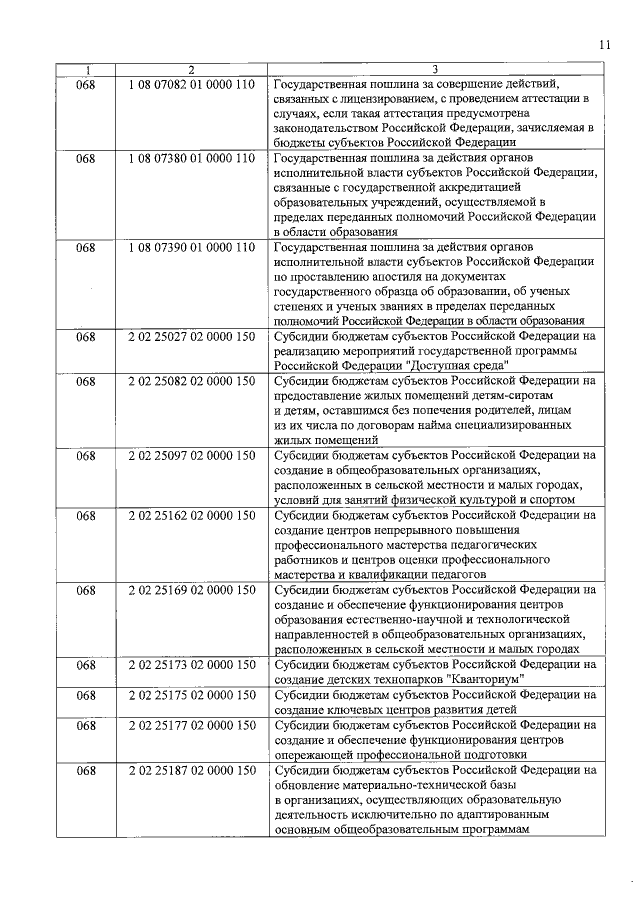 11

| 1 | 2 | 3 |
|---|---|---|
| 068 | 1 08 07082 01 0000 110 | Государственная пошлина за совершение действий, связанных с лицензированием, с проведением аттестации в случаях, если такая аттестация предусмотрена законодательством Российской Федерации, зачисляемая в бюджеты субъектов Российской Федерации |
| 068 | 1 08 07380 01 0000 110 | Государственная пошлина за действия органов исполнительной власти субъектов Российской Федерации, связанные с государственной аккредитацией образовательных учреждений, осуществляемой в пределах переданных полномочий Российской Федерации в области образования |
| 068 | 1 08 07390 01 0000 110 | Государственная пошлина за действия органов исполнительной власти субъектов Российской Федерации по проставлению апостиля на документах государственного образца об образовании, об ученых степенях и ученых званиях в пределах переданных полномочий Российской Федерации в области образования |
| 068 | 2 02 25027 02 0000 150 | Субсидии бюджетам субъектов Российской Федерации на реализацию мероприятий государственной программы Российской Федерации "Доступная среда" |
| 068 | 2 02 25082 02 0000 150 | Субсидии бюджетам субъектов Российской Федерации на предоставление жилых помещений детям-сиротам и детям, оставшимся без попечения родителей, лицам из их числа по договорам найма специализированных жилых помещений |
| 068 | 2 02 25097 02 0000 150 | Субсидии бюджетам субъектов Российской Федерации на создание в общеобразовательных организациях, расположенных в сельской местности и малых городах, условий для занятий физической культурой и спортом |
| 068 | 2 02 25162 02 0000 150 | Субсидии бюджетам субъектов Российской Федерации на создание центров непрерывного повышения профессионального мастерства педагогических работников и центров оценки профессионального мастерства и квалификации педагогов |
| 068 | 2 02 25169 02 0000 150 | Субсидии бюджетам субъектов Российской Федерации на создание и обеспечение функционирования центров образования естественно-научной и технологической направленностей в общеобразовательных организациях, расположенных в сельской местности и малых городах |
| 068 | 2 02 25173 02 0000 150 | Субсидии бюджетам субъектов Российской Федерации на создание детских технопарков "Кванториум" |
| 068 | 2 02 25175 02 0000 150 | Субсидии бюджетам субъектов Российской Федерации на создание ключевых центров развития детей |
| 068 | 2 02 25177 02 0000 150 | Субсидии бюджетам субъектов Российской Федерации на создание и обеспечение функционирования центров опережающей профессиональной подготовки |
| 068 | 2 02 25187 02 0000 150 | Субсидии бюджетам субъектов Российской Федерации на обновление материально-технической базы в организациях, осуществляющих образовательную деятельность исключительно по адаптированным основным общеобразовательным программам |